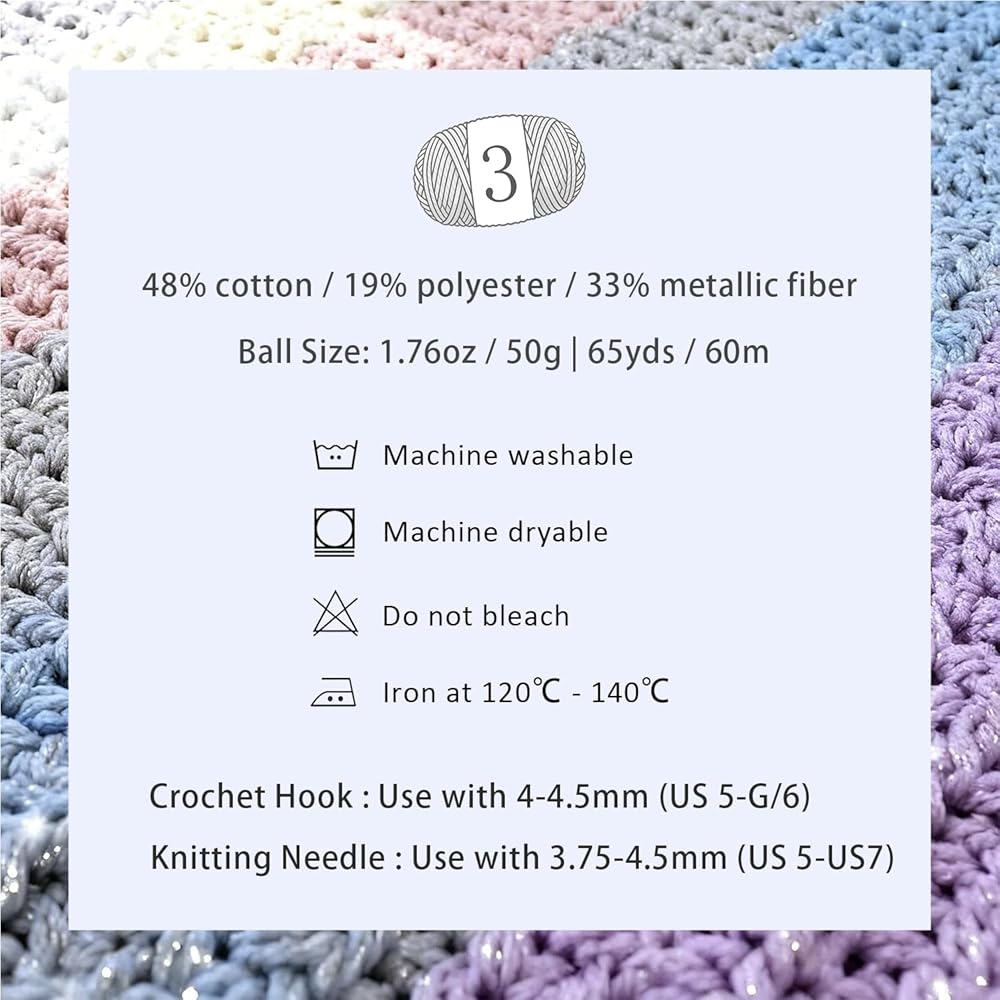 3

48% cotton / 19% polyester / 33% metallic fiber

Ball Size: 1.76oz / 50g | 65yds / 60m

Machine washable

Machine dryable

Do not bleach

Iron at 120℃ - 140℃

Crochet Hook : Use with 4-4.5mm (US 5-G/6)

Knitting Needle : Use with 3.75-4.5mm (US 5-US7)